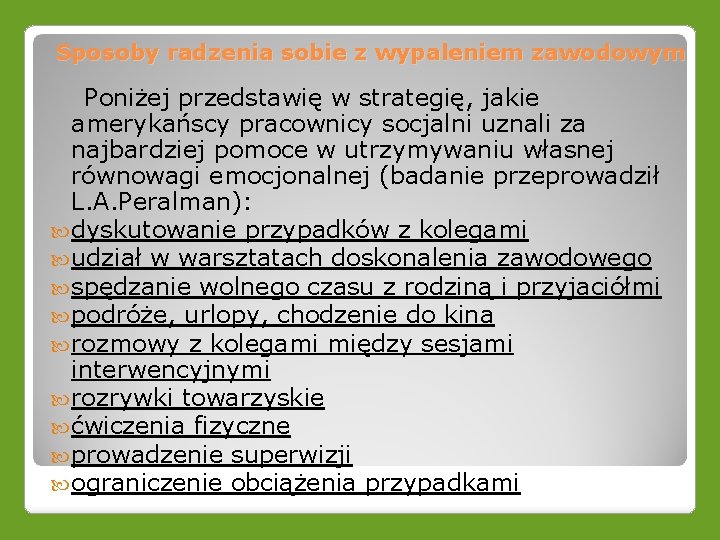 Sposoby radzenia sobie z wypaleniem zawodowym

Poniżej przedstawię w strategię, jakie amerykańscy pracownicy socjalni uznali za najbardziej pomoce w utrzymywaniu własnej równowagi emocjonalnej (badanie przeprowadził L.A.Peralman):

dyskutowanie przypadków z kolegami
udział w warsztatach doskonalenia zawodowego
spędzanie wolnego czasu z rodziną i przyjaciółmi
podróże, urlopy, chodzenie do kina
rozmowy z kolegami między sesjami interwencyjnymi
rozrywki towarzyskie
ćwiczenia fizyczne
prowadzenie superwizji
ograniczenie obciążenia przypadkami